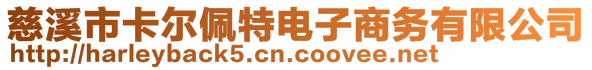 慈溪市卡尔佩特电子商务有限公司
http://harleyback5.cn.coovee.net